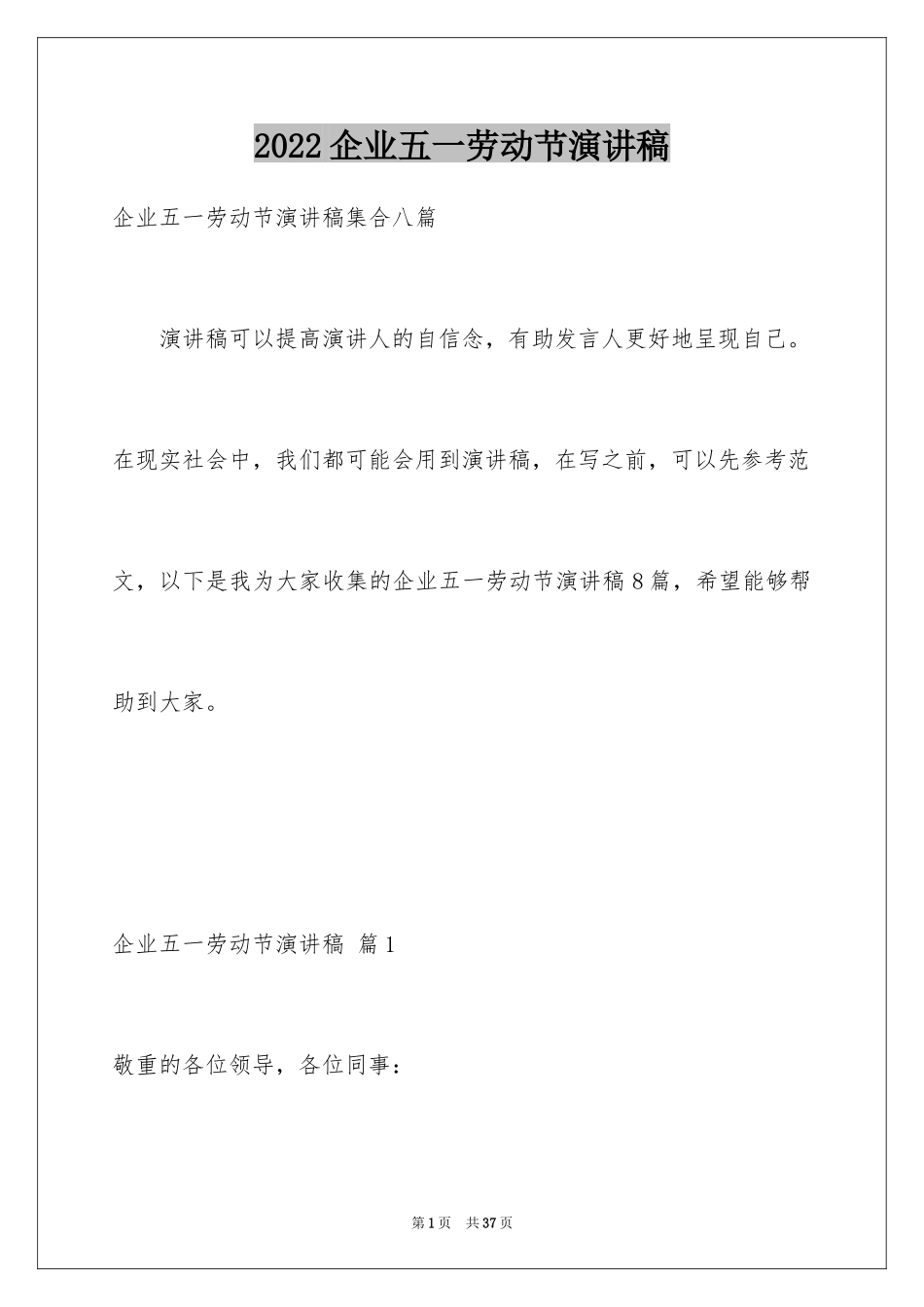 2022企业五一劳动节演讲稿

企业五一劳动节演讲稿集合八篇

演讲稿可以提高演讲人的自信念，有助发言人更好地呈现自己。在现实社会中，我们都可能会用到演讲稿，在写之前，可以先参考范文，以下是我为大家收集的企业五一劳动节演讲稿8篇，希望能够帮助到大家。

企业五一劳动节演讲稿 篇1

敬重的各位领导，各位同事：

第1页 共37页